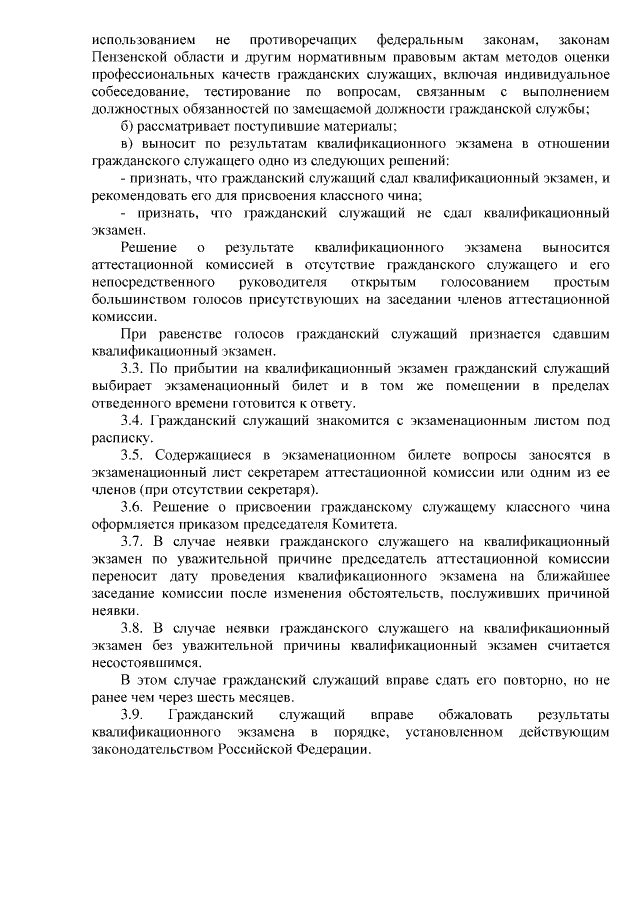 использованием не противоречащих федеральным законам, законам Пензенской области и другим нормативным правовым актам методов оценки профессиональных качеств гражданских служащих, включая индивидуальное собеседование, тестирование по вопросам, связанным с выполнением должностных обязанностей по замещаемой должности гражданской службы;

б) рассматривает поступившие материалы;

в) выносит по результатам квалификационного экзамена в отношении гражданского служащего одно из следующих решений:

- признать, что гражданский служащий сдал квалификационный экзамен, и рекомендовать его для присвоения классного чина;

- признать, что гражданский служащий не сдал квалификационный экзамен.

Решение о результате квалификационного экзамена выносится аттестационной комиссией в отсутствие гражданского служащего и его непосредственного руководителя открытым голосованием простым большинством голосов присутствующих на заседании членов аттестационной комиссии.

При равенстве голосов гражданский служащий признается сдавшим квалификационный экзамен.

3.3. По прибытии на квалификационный экзамен гражданский служащий выбирает экзаменационный билет и в том же помещении в пределах отведенного времени готовится к ответу.

3.4. Гражданский служащий знакомится с экзаменационным листом под расписку.

3.5. Содержащиеся в экзаменационном билете вопросы заносятся в экзаменационный лист секретарем аттестационной комиссии или одним из ее членов (при отсутствии секретаря).

3.6. Решение о присвоении гражданскому служащему классного чина оформляется приказом председателя Комитета.

3.7. В случае неявки гражданского служащего на квалификационный экзамен по уважительной причине председатель аттестационной комиссии переносит дату проведения квалификационного экзамена на ближайшее заседание комиссии после изменения обстоятельств, послуживших причиной неявки.

3.8. В случае неявки гражданского служащего на квалификационный экзамен без уважительной причины квалификационный экзамен считается несостоявшимся.

В этом случае гражданский служащий вправе сдать его повторно, но не ранее чем через шесть месяцев.

3.9. Гражданский служащий вправе обжаловать результаты квалификационного экзамена в порядке, установленном действующим законодательством Российской Федерации.